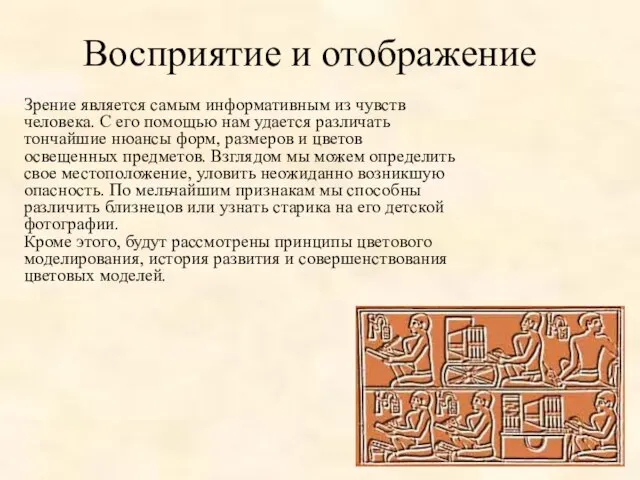 Восприятие и отображение

Зрение является самым информативным из чувств человека. С его помощью нам удается различать тончайшие нюансы форм, размеров и цветов освещенных предметов. Взглядом мы можем определить свое местоположение, уловить неожиданно возникшую опасность. По мельчайшим признакам мы способны различить близнецов или узнать старика на его детской фотографии.
Кроме этого, будут рассмотрены принципы цветового моделирования, история развития и совершенствования цветовых моделей.